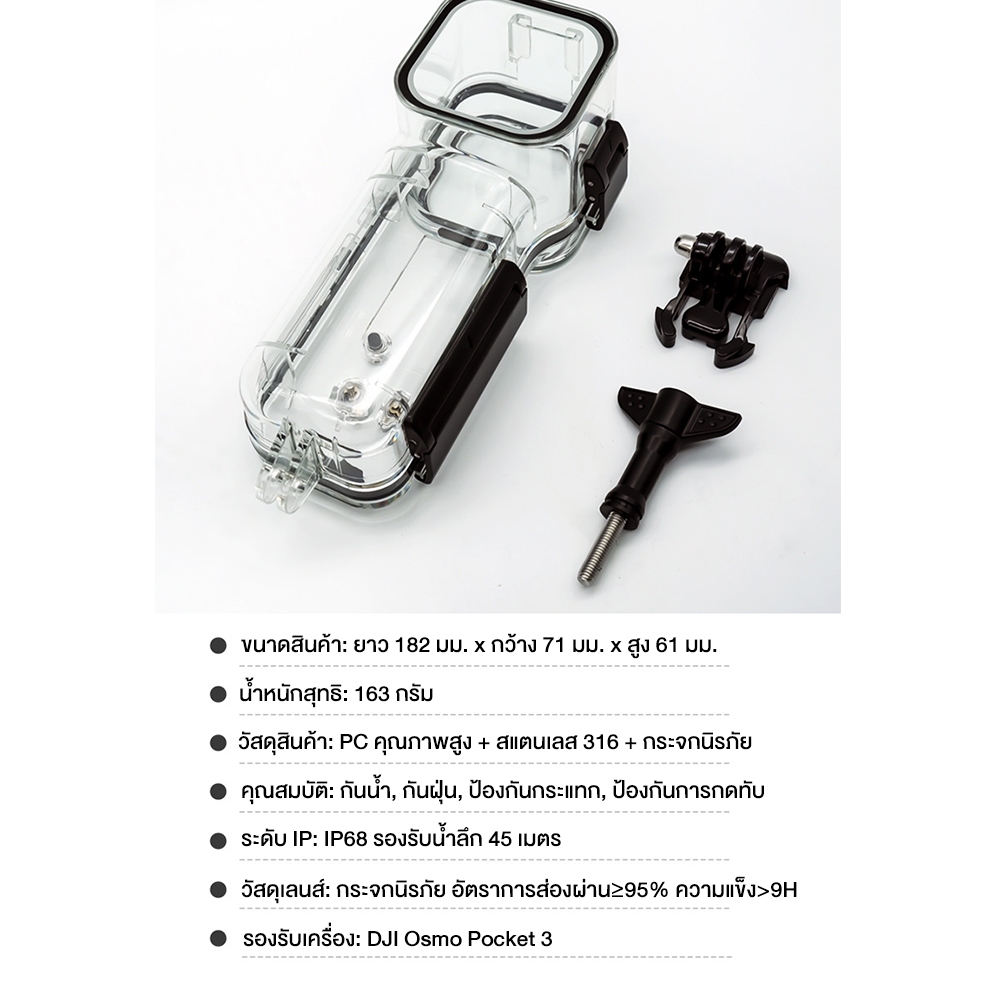 ● ขนาดสินค้า: ยาว 182 มม. x กว้าง 71 มม. x สูง 61 มม.

● น้ำหนักสุทธิ: 163 กรัม

● วัสดุสินค้า: PC คุณภาพสูง + สแตนเลส 316 + กระจกนิรภัย

● คุณสมบัติ: กันน้ำ, กันฝุ่น, ป้องกันกระแทก, ป้องกันการกดทับ

● ระดับ IP: IP68 รองรับน้ำลึก 45 เมตร

● วัสดุเลนส์: กระจกนิรภัย อัตราการส่องผ่าน≥95% ความแข็ง>9H

● รองรับเครื่อง: DJI Osmo Pocket 3